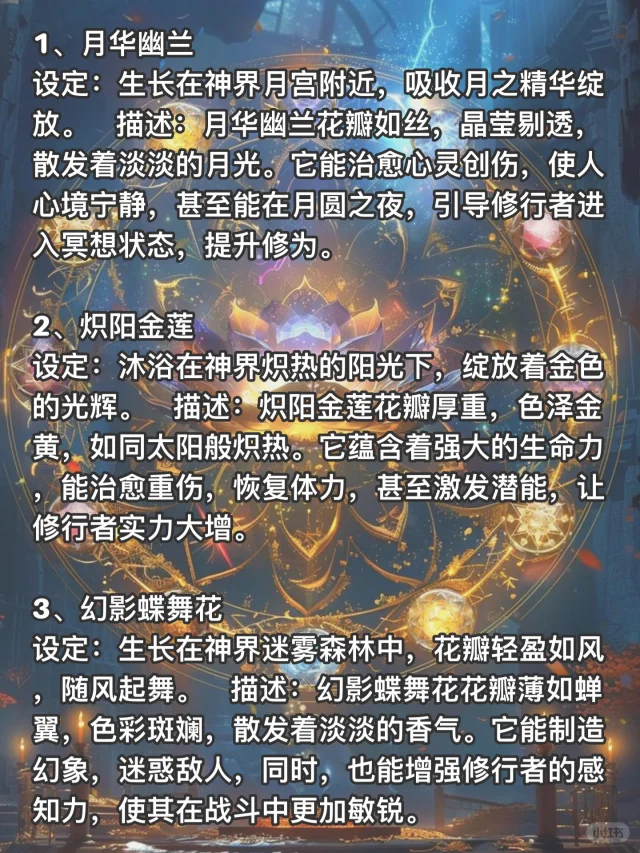 1、月华幽兰
设定：生长在神界月宫附近，吸收月之精华绽放。　描述：月华幽兰花瓣如丝，晶莹剔透，散发着淡淡的月光。它能治愈心灵创伤，使人心境宁静，甚至能在月圆之夜，引导修行者进入冥想状态，提升修为。

2、炽阳金莲
设定：沐浴在神界炽热的阳光下，绽放着金色的光辉。　描述：炽阳金莲花瓣厚重，色泽金黄，如同太阳般炽热。它蕴含着强大的生命力，能治愈重伤，恢复体力，甚至激发潜能，让修行者实力大增。

3、幻影蝶舞花
设定：生长在神界迷雾森林中，花瓣轻盈如风，随风起舞。　描述：幻影蝶舞花花瓣薄如蝉翼，色彩斑斓，散发着淡淡的香气。它能制造幻象，迷惑敌人，同时，也能增强修行者的感知力，使其在战斗中更加敏锐。

小红书